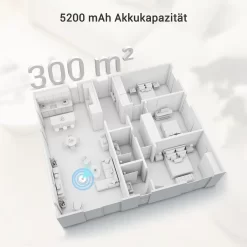 5200 mAh Akkukapazität

300 $m^2$